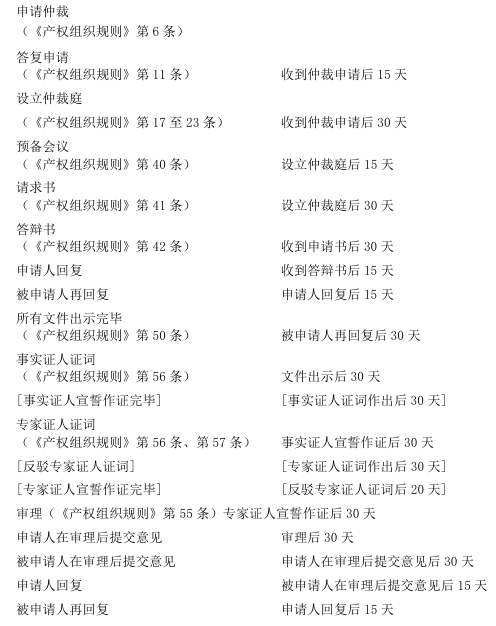 申请仲裁
（《产权组织规则》第 6 条）

答复申请
（《产权组织规则》第 11 条）　　收到仲裁申请后 15 天

设立仲裁庭
（《产权组织规则》第 17 至 23 条）　　收到仲裁申请后 30 天

预备会议
（《产权组织规则》第 40 条）　　设立仲裁庭后 15 天

请求书
（《产权组织规则》第 41 条）　　设立仲裁庭后 30 天

答辩书
（《产权组织规则》第 42 条）　　收到申请书后 30 天

申请人回复　　收到答辩书后 15 天

被申请人再回复　　申请人回复后 15 天

所有文件出示完毕
（《产权组织规则》第 50 条）　　被申请人再回复后 30 天

事实证人证词
（《产权组织规则》第 56 条）　　文件出示后 30 天

[事实证人宣誓作证完毕]　　[事实证人证词作出后 30 天]

专家证人证词
（《产权组织规则》第 56 条、第 57 条）　　事实证人宣誓作证后 30 天

[反驳专家证人证词]　　[专家证人证词作出后 30 天]

[专家证人宣誓作证完毕]　　[反驳专家证人证词后 20 天]

审理（《产权组织规则》第 55 条）专家证人宣誓作证后 30 天

申请人在审理后提交意见　　审理后 30 天

被申请人在审理后提交意见　　申请人在审理后提交意见后 30 天

申请人回复　　被申请人在审理后提交意见后 15 天

被申请人再回复　　申请人回复后 15 天